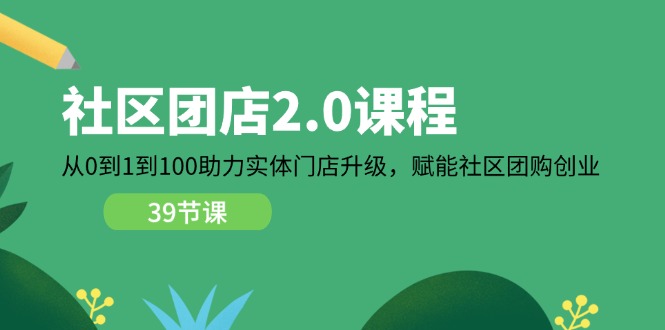 社区团店2.0课程

从0到1到100助力实体门店升级，赋能社区团购创业

39节课